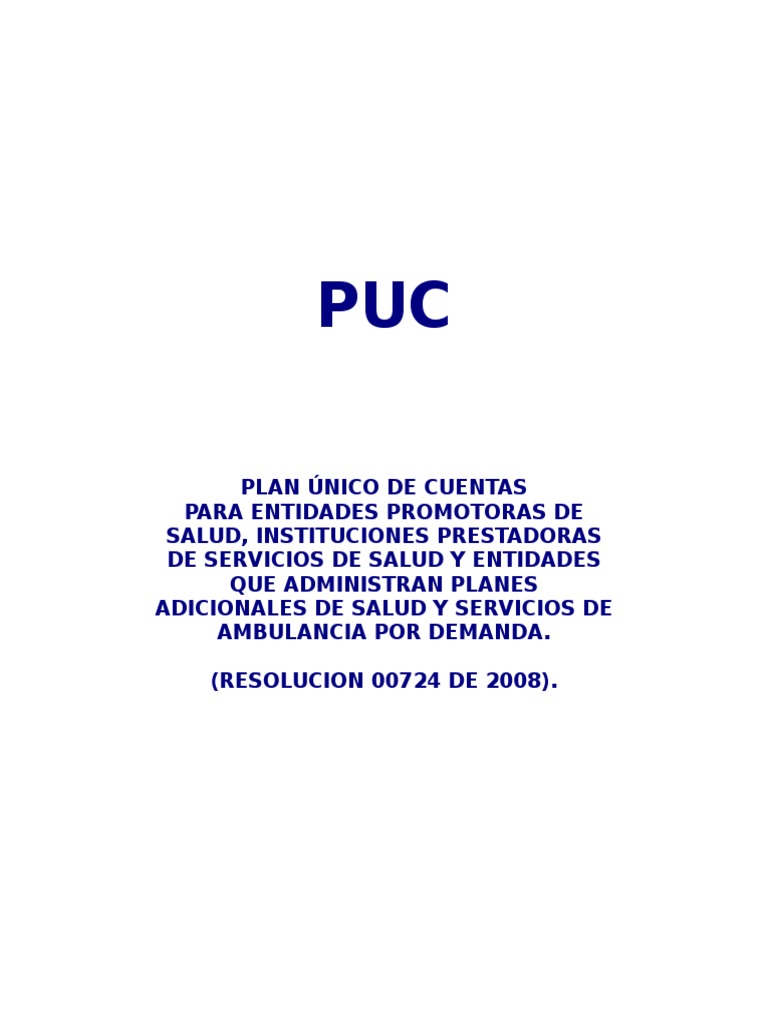 PUC

PLAN ÚNICO DE CUENTAS PARA ENTIDADES PROMOTORAS DE SALUD, INSTITUCIONES PRESTADORAS DE SERVICIOS DE SALUD Y ENTIDADES QUE ADMINISTRAN PLANES ADICIONALES DE SALUD Y SERVICIOS DE AMBULANCIA POR DEMANDA.

(RESOLUCION 00724 DE 2008).